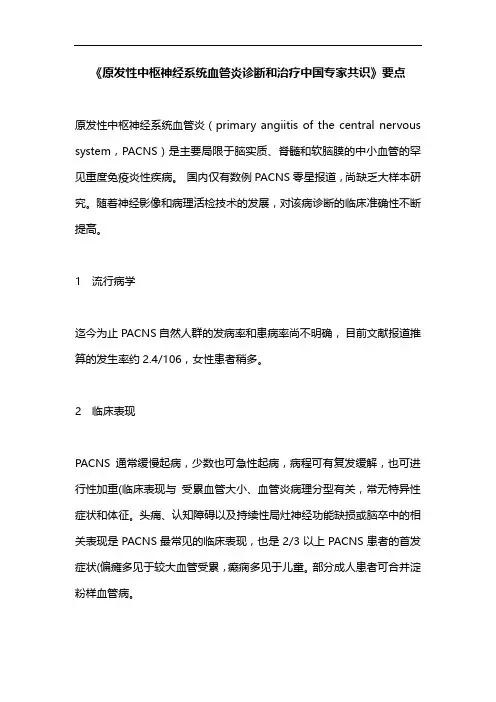 《原发性中枢神经系统血管炎诊断和治疗中国专家共识》要点

原发性中枢神经系统血管炎（primary angiitis of the central nervous system，PACNS）是主要局限于脑实质、脊髓和软脑膜的中小血管的罕见重度免疫炎性疾病。 国内仅有数例 PACNS 零星报道，尚缺乏大样本研究。随着神经影像和病理活检技术的发展，对该病诊断的临床准确性不断提高。

1　流行病学

迄今为止 PACNS 自然人群的发病率和患病率尚不明确，目前文献报道推算的发生率约 2.4/106，女性患者稍多。

2　临床表现

PACNS 通常缓慢起病，少数也可急性起病，病程可有复发缓解，也可进行性加重(临床表现与 受累血管大小、血管炎病理分型有关，常无特异性症状和体征。头痛、认知障碍以及持续性局灶神经功能缺损或脑卒中的相关表现是 PACNS 最常见的临床表现，也是 2/3 以上 PACNS 患者的首发症状(偏瘫多见于较大血管受累，癫痫多见于儿童。部分成人患者可合并淀粉样血管病。